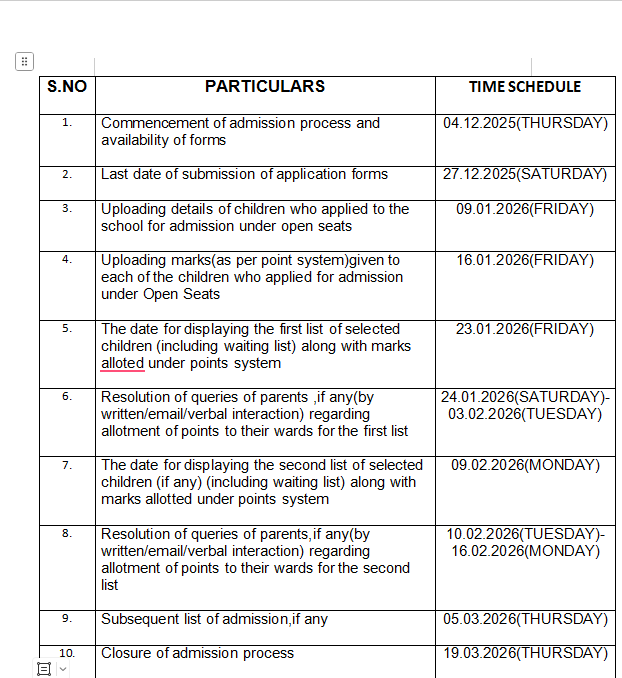 | S.NO | PARTICULARS | TIME SCHEDULE |
|---|---|---|
| 1. | Commencement of admission process and availability of forms | 04.12.2025(THURSDAY) |
| 2. | Last date of submission of application forms | 27.12.2025(SATURDAY) |
| 3. | Uploading details of children who applied to the school for admission under open seats | 09.01.2026(FRIDAY) |
| 4. | Uploading marks(as per point system)given to each of the children who applied for admission under Open Seats | 16.01.2026(FRIDAY) |
| 5. | The date for displaying the first list of selected children (including waiting list) along with marks alloted under points system | 23.01.2026(FRIDAY) |
| 6. | Resolution of queries of parents ,if any(by written/email/verbal interaction) regarding allotment of points to their wards for the first list | 24.01.2026(SATURDAY)-03.02.2026(TUESDAY) |
| 7. | The date for displaying the second list of selected children (if any) (including waiting list) along with marks allotted under points system | 09.02.2026(MONDAY) |
| 8. | Resolution of queries of parents,if any(by written/email/verbal interaction) regarding allotment of points to their wards for the second list | 10.02.2026(TUESDAY)-16.02.2026(MONDAY) |
| 9. | Subsequent list of admission,if any | 05.03.2026(THURSDAY) |
| 10. | Closure of admission process | 19.03.2026(THURSDAY) |